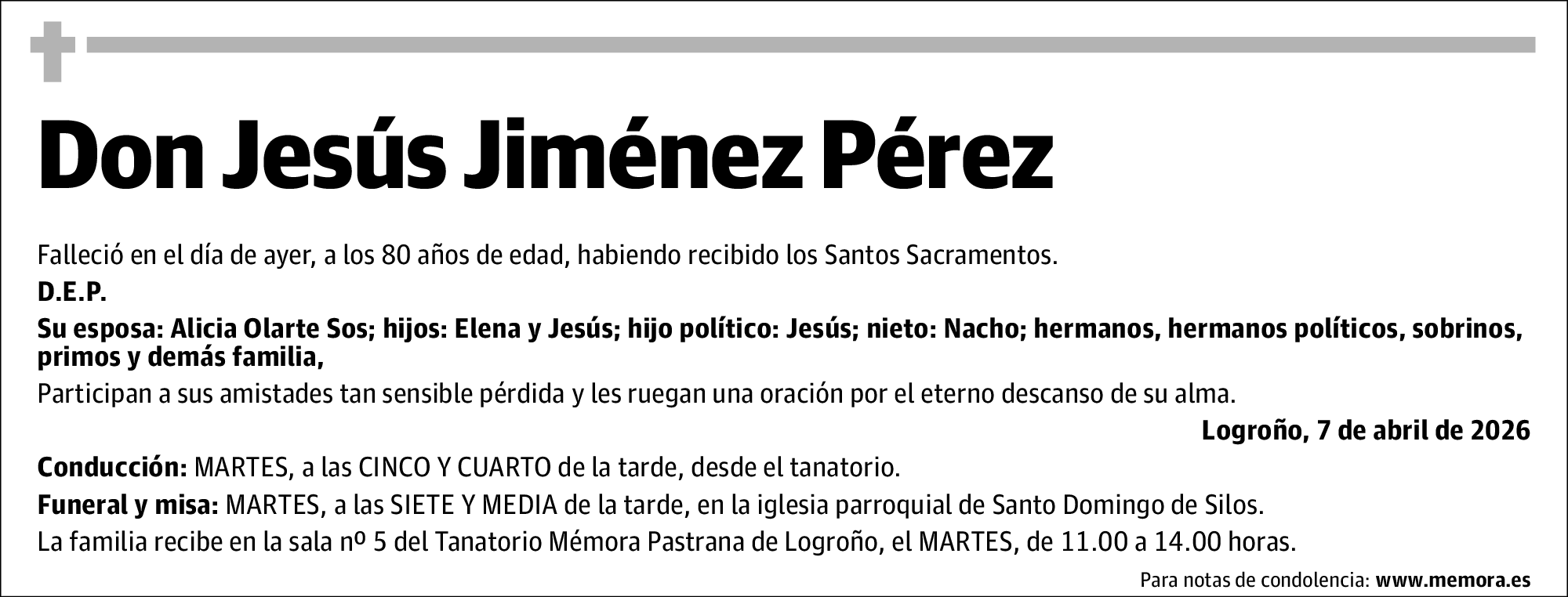 Don Jesús Jiménez Pérez

Falleció en el día de ayer, a los 80 años de edad, habiendo recibido los Santos Sacramentos.

D.E.P.

Su esposa: Alicia Olarte Sos; hijos: Elena y Jesús; hijo político: Jesús; nieto: Nacho; hermanos, hermanos políticos, sobrinos, primos y demás familia,

Participan a sus amistades tan sensible pérdida y les ruegan una oración por el eterno descanso de su alma.

Logroño, 7 de abril de 2026

Conducción: MARTES, a las CINCO Y CUARTO de la tarde, desde el tanatorio.

Funeral y misa: MARTES, a las SIETE Y MEDIA de la tarde, en la iglesia parroquial de Santo Domingo de Silos.

La familia recibe en la sala nº 5 del Tanatorio Mémora Pastrana de Logroño, el MARTES, de 11.00 a 14.00 horas.

Para notas de condolencia: www.memora.es